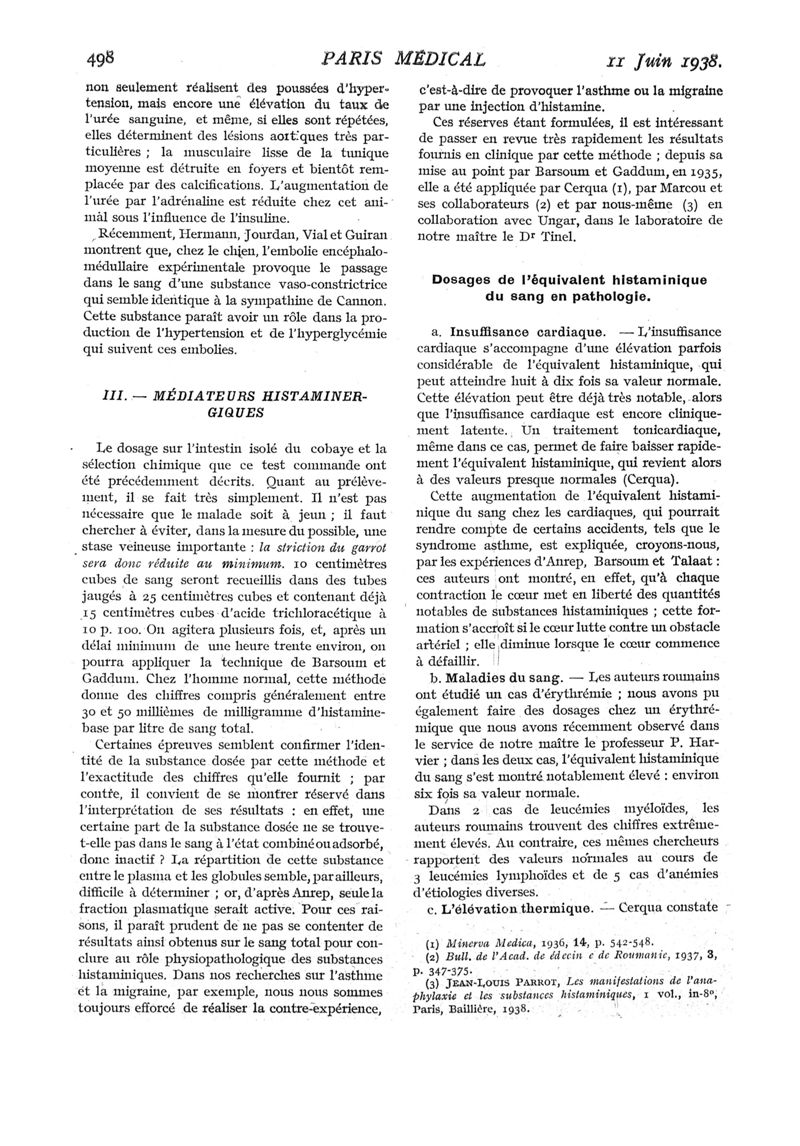 498 PARIS MÉDICAL 11 Juin 1938.

non seulement réalisent des poussées d'hypertension, mais encore une élévation du taux de l'urée sanguine, et même, si elles sont répétées, elles déterminent des lésions aortiques très particulières ; la musculaire lisse de la tunique moyenne est détruite en foyers et bientôt remplacée par des calcifications. L'augmentation de l'urée par l'adrénaline est réduite chez cet animal sous l'influence de l'insuline.

Récemment, Hermann, Jourdan, Vial et Guiran montrent que, chez le chien, l'embolie encéphalo-médullaire expérimentale provoque le passage dans le sang d'une substance vaso-constrictrice qui semble identique à la sympathine de Cannon. Cette substance paraît avoir un rôle dans la production de l'hypertension et de l'hyperglycémie qui suivent ces embolies.

III. — MÉDIATEURS HISTAMINERGIQUES

Le dosage sur l'intestin isolé du cobaye et la sélection chimique que ce test commande ont été précédemment décrits. Quant au prélèvement, il se fait très simplement. Il n'est pas nécessaire que le malade soit à jeun ; il faut chercher à éviter, dans la mesure du possible, une stase veineuse importante : la striction du garrot sera donc réduite au minimum. 10 centimètres cubes de sang seront recueillis dans des tubes jaugés à 25 centimètres cubes et contenant déjà 15 centimètres cubes d'acide trichloracétique à 10 p. 100. On agitera plusieurs fois, et, après un délai minimum de une heure trente environ, on pourra appliquer la technique de Barsoum et Gaddum. Chez l'homme normal, cette méthode donne des chiffres compris généralement entre 30 et 50 millièmes de milligramme d'histamine-base par litre de sang total.

Certaines épreuves semblent confirmer l'identité de la substance dosée par cette méthode et l'exactitude des chiffres qu'elle fournit ; par contre, il convient de se montrer réservé dans l'interprétation de ses résultats : en effet, une certaine part de la substance dosée ne se trouve-t-elle pas dans le sang à l'état combiné ou adsorbé, donc inactif ? La répartition de cette substance entre le plasma et les globules semble, par ailleurs, difficile à déterminer ; or, d'après Anrep, seule la fraction plasmatique serait active. Pour ces raisons, il paraît prudent de ne pas se contenter de résultats ainsi obtenus sur le sang total pour conclure au rôle physiopathologique des substances histaminiques. Dans nos recherches sur l'asthme et la migraine, par exemple, nous nous sommes toujours efforcé de réaliser la contre-expérience, c'est-à-dire de provoquer l'asthme ou la migraine par une injection d'histamine.

Ces réserves étant formulées, il est intéressant de passer en revue très rapidement les résultats fournis en clinique par cette méthode ; depuis sa mise au point par Barsoum et Gaddum, en 1935, elle a été appliquée par Cerqua (1), par Marcou et ses collaborateurs (2) et par nous-même (3) en collaboration avec Ungar, dans le laboratoire de notre maître le Dr Tinel.

Dosages de l'équivalent histaminique du sang en pathologie.

a. Insuffisance cardiaque. — L'insuffisance cardiaque s'accompagne d'une élévation parfois considérable de l'équivalent histaminique, qui peut atteindre huit à dix fois sa valeur normale. Cette élévation peut être déjà très notable, alors que l'insuffisance cardiaque est encore cliniquement latente. Un traitement tonicardiaque, même dans ce cas, permet de faire baisser rapidement l'équivalent histaminique, qui revient alors à des valeurs presque normales (Cerqua).

Cette augmentation de l'équivalent histaminique du sang chez les cardiaques, qui pourrait rendre compte de certains accidents, tels que le syndrome asthme, est expliquée, croyons-nous, par les expériences d'Anrep, Barsoum et Talaat : ces auteurs ont montré, en effet, qu'à chaque contraction le cœur met en liberté des quantités notables de substances histaminiques ; cette formation s'accroît si le cœur lutte contre un obstacle artériel ; elle diminue lorsque le cœur commence à défaillir.

b. Maladies du sang. — Les auteurs roumains ont étudié un cas d'érythrémie ; nous avons pu également faire des dosages chez un érythrémique que nous avons récemment observé dans le service de notre maître le professeur P. Harvier ; dans les deux cas, l'équivalent histaminique du sang s'est montré notablement élevé : environ six fois sa valeur normale.

Dans 2 cas de leucémies myéloïdes, les auteurs roumains trouvent des chiffres extrêmement élevés. Au contraire, ces mêmes chercheurs rapportent des valeurs normales au cours de 3 leucémies lymphoïdes et de 5 cas d'anémies d'étiologies diverses.

c. L'élévation thermique. — Cerqua constate

(1) Minerva Medica, 1936, 14, p. 542-548.
(2) Bull. de l'Acad. de édecin e de Roumanie, 1937, 3, p. 347-375.
(3) JEAN-LOUIS PARROT, Les manifestations de l'anaphylaxie et les substances histaminiques, 1 vol., in-8°, Paris, Baillière, 1938.